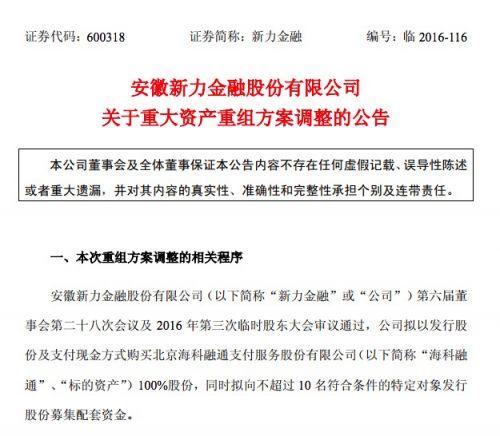 证券代码：600318　　证券简称：新力金融　　编号：临 2016-116

安徽新力金融股份有限公司
关于重大资产重组方案调整的公告

本公司董事会及全体董事保证本公告内容不存在任何虚假记载、误导性陈述或者重大遗漏，并对其内容的真实性、准确性和完整性承担个别及连带责任。

一、本次重组方案调整的相关程序

安徽新力金融股份有限公司（以下简称“新力金融”或“公司”）第六届董事会第二十八次会议及 2016 年第三次临时股东大会审议通过，公司拟以发行股份及支付现金方式购买北京海科融通支付服务股份有限公司（以下简称“海科融通”、“标的资产”）100%股份，同时拟向不超过 10 名符合条件的特定对象发行股份募集配套资金。